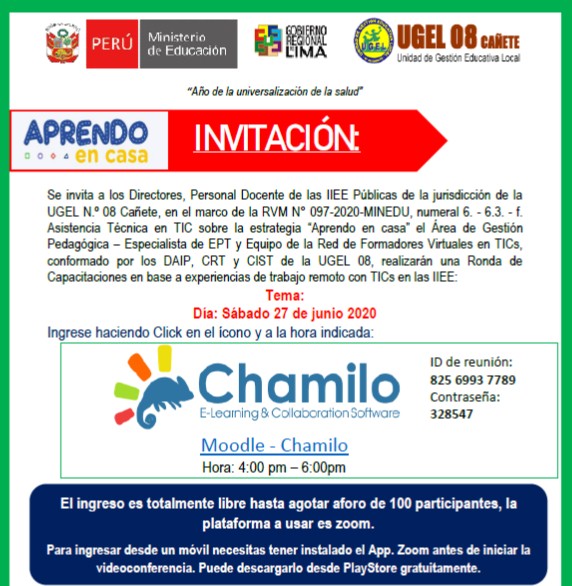 PERÚ Ministerio de Educación

GOBIERNO REGIONAL LIMA

UGEL UGEL 08 CAÑETE
Unidad de Gestión Educativa Local

"Año de la universalización de la salud"

APRENDO en casa

INVITACIÓN:

Se invita a los Directores, Personal Docente de las IIEE Públicas de la jurisdicción de la UGEL N.º 08 Cañete, en el marco de la RVM N° 097-2020-MINEDU, numeral 6. - 6.3. - f. Asistencia Técnica en TIC sobre la estrategia "Aprendo en casa" el Área de Gestión Pedagógica – Especialista de EPT y Equipo de la Red de Formadores Virtuales en TICs, conformado por los DAIP, CRT y CIST de la UGEL 08, realizarán una Ronda de Capacitaciones en base a experiencias de trabajo remoto con TICs en las IIEE:

Tema:
Día: Sábado 27 de junio 2020

Ingrese haciendo Click en el ícono y a la hora indicada:

Chamilo
E-Learning & Collaboration Software

ID de reunión:
825 6993 7789
Contraseña:
328547

Moodle - Chamilo
Hora: 4:00 pm – 6:00pm

El ingreso es totalmente libre hasta agotar aforo de 100 participantes, la plataforma a usar es zoom.

Para ingresar desde un móvil necesitas tener instalado el App. Zoom antes de iniciar la videoconferencia. Puede descargarlo desde PlayStore gratuitamente.